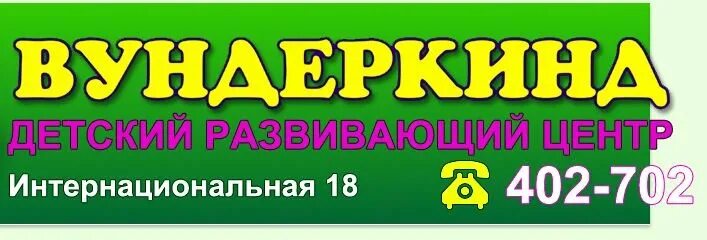 ВУНДЕРКИНД
ДЕТСКИЙ РАЗВИВАЮЩИЙ ЦЕНТР
Интернациональная 18
402-702